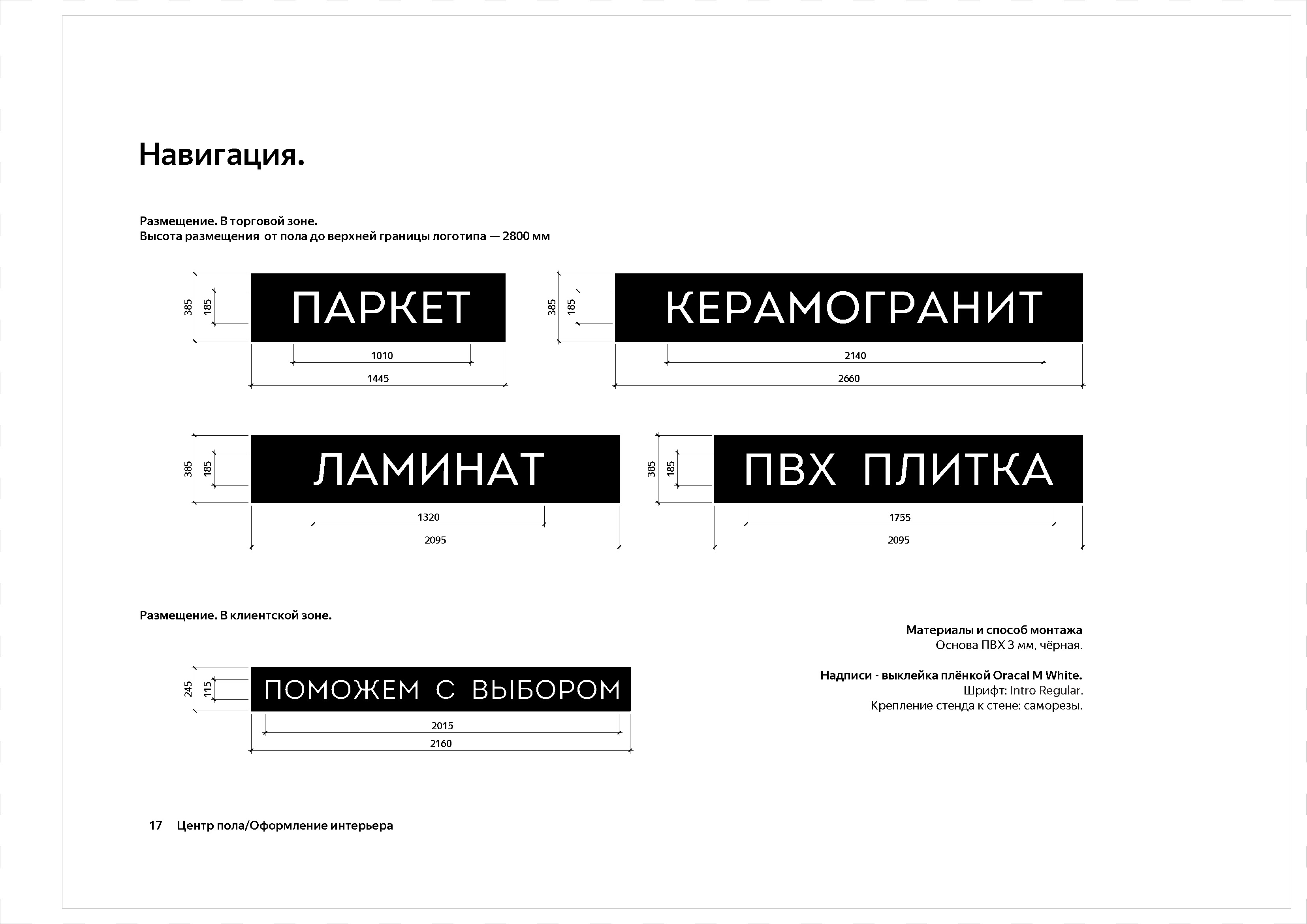 Навигация.

Размещение. В торговой зоне.
Высота размещения от пола до верхней границы логотипа — 2800 мм

385
185
ПАРКЕТ
1010
1445

385
185
КЕРАМОГРАНИТ
2140
2660

385
185
ЛАМИНАТ
1320
2095

385
185
ПВХ ПЛИТКА
1755
2095

Размещение. В клиентской зоне.

245
115
ПОМОЖЕМ С ВЫБОРОМ
2015
2160

Материалы и способ монтажа
Основа ПВХ 3 мм, чёрная.

Надписи - выклейка плёнкой Oracal M White.
Шрифт: Intro Regular.
Крепление стенда к стене: саморезы.

17 Центр пола/Оформление интерьера